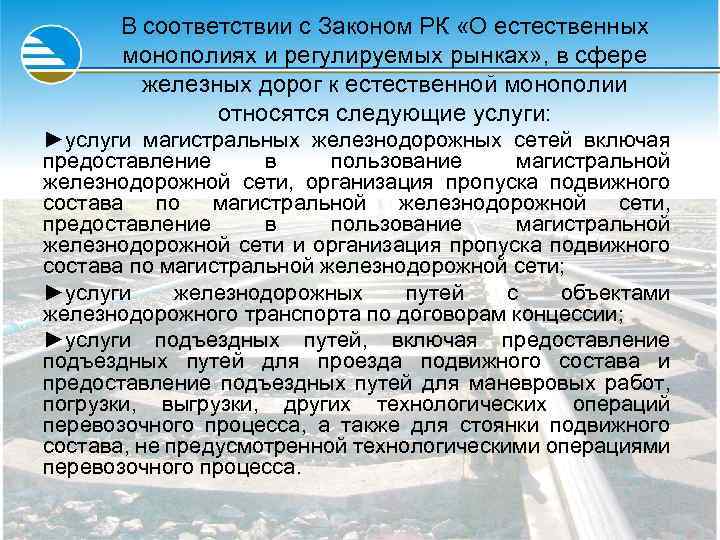 В соответствии с Законом РК «О естественных монополиях и регулируемых рынках», в сфере железных дорог к естественной монополии относятся следующие услуги:

►услуги магистральных железнодорожных сетей включая предоставление в пользование магистральной железнодорожной сети, организация пропуска подвижного состава по магистральной железнодорожной сети, предоставление в пользование магистральной железнодорожной сети и организация пропуска подвижного состава по магистральной железнодорожной сети;

►услуги железнодорожных путей с объектами железнодорожного транспорта по договорам концессии;

►услуги подъездных путей, включая предоставление подъездных путей для проезда подвижного состава и предоставление подъездных путей для маневровых работ, погрузки, выгрузки, других технологических операций перевозочного процесса, а также для стоянки подвижного состава, не предусмотренной технологическими операциями перевозочного процесса.